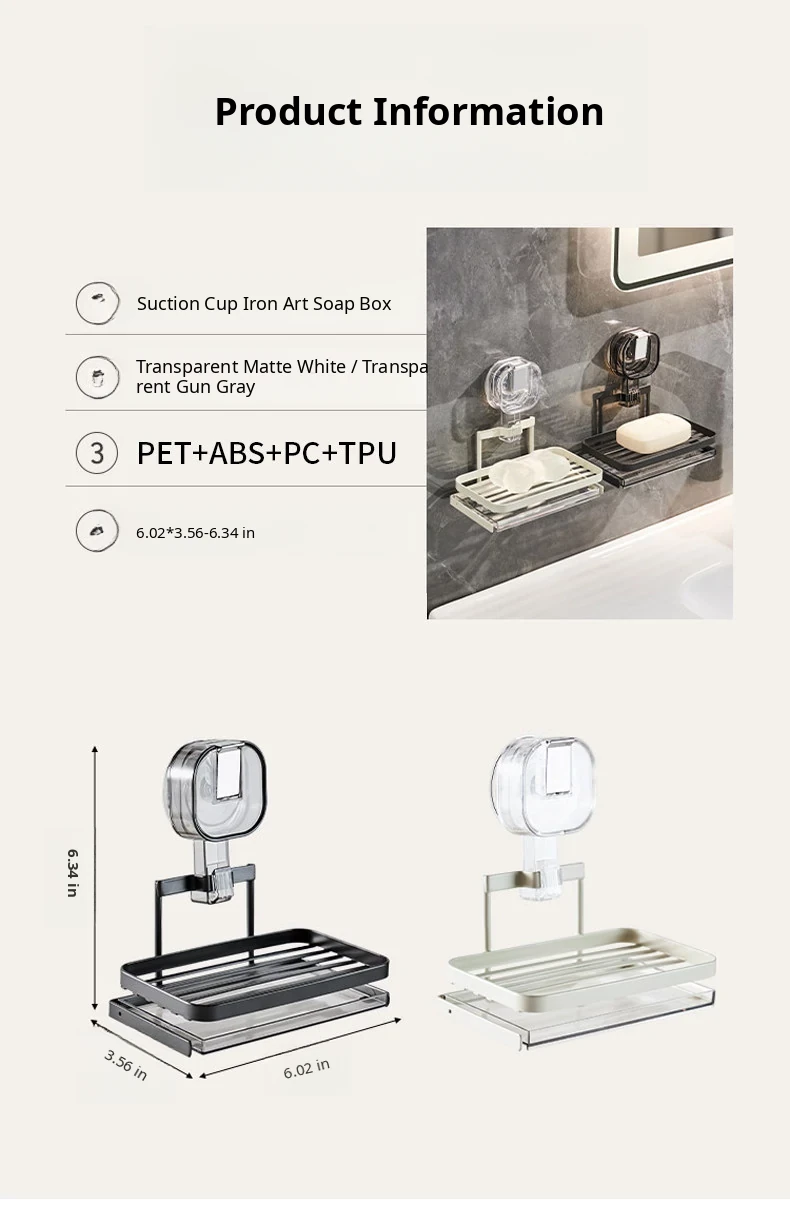 Product Information

Suction Cup Iron Art Soap Box

Transparent Matte White / Transparent Gun Gray

3 PET+ABS+PC+TPU

6.02*3.56-6.34 in

6.34 in

3.56 in

6.02 in